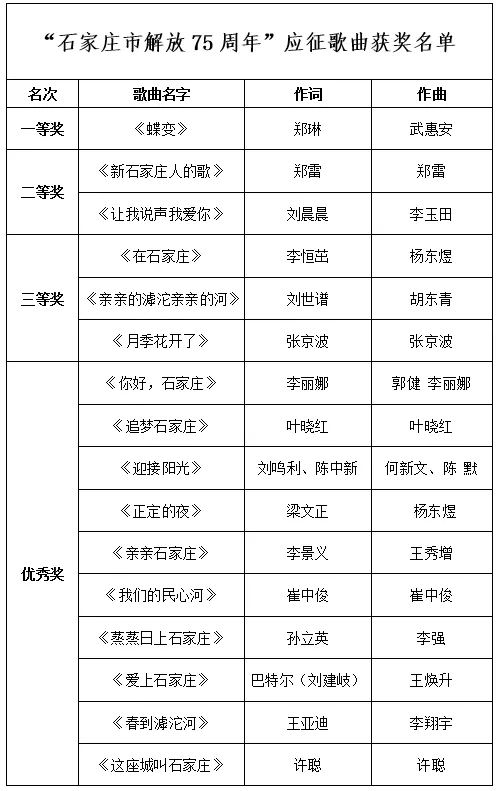 “石家庄市解放 75 周年”应征歌曲获奖名单

| 名次 | 歌曲名字 | 作词 | 作曲 |
|---|---|---|---|
| 一等奖 | 《蝶变》 | 郑琳 | 武惠安 |
| 二等奖 | 《新石家庄人的歌》 | 郑雷 | 郑雷 |
| | 《让我说声我爱你》 | 刘晨晨 | 李玉田 |
| 三等奖 | 《在石家庄》 | 李恒茁 | 杨东煜 |
| | 《亲亲的滹沱亲亲的河》 | 刘世谱 | 胡东青 |
| | 《月季花开了》 | 张京波 | 张京波 |
| 优秀奖 | 《你好，石家庄》 | 李丽娜 | 郭健 李丽娜 |
| | 《追梦石家庄》 | 叶晓红 | 叶晓红 |
| | 《迎接阳光》 | 刘鸣利、陈中新 | 何新文、陈 默 |
| | 《正定的夜》 | 梁文正 | 杨东煜 |
| | 《亲亲石家庄》 | 李景义 | 王秀增 |
| | 《我们的民心河》 | 崔中俊 | 崔中俊 |
| | 《蒸蒸日上石家庄》 | 孙立英 | 李强 |
| | 《爱上石家庄》 | 巴特尔（刘建岐） | 王焕升 |
| | 《春到滹沱河》 | 王亚迪 | 李翔宇 |
| | 《这座城叫石家庄》 | 许聪 | 许聪 |